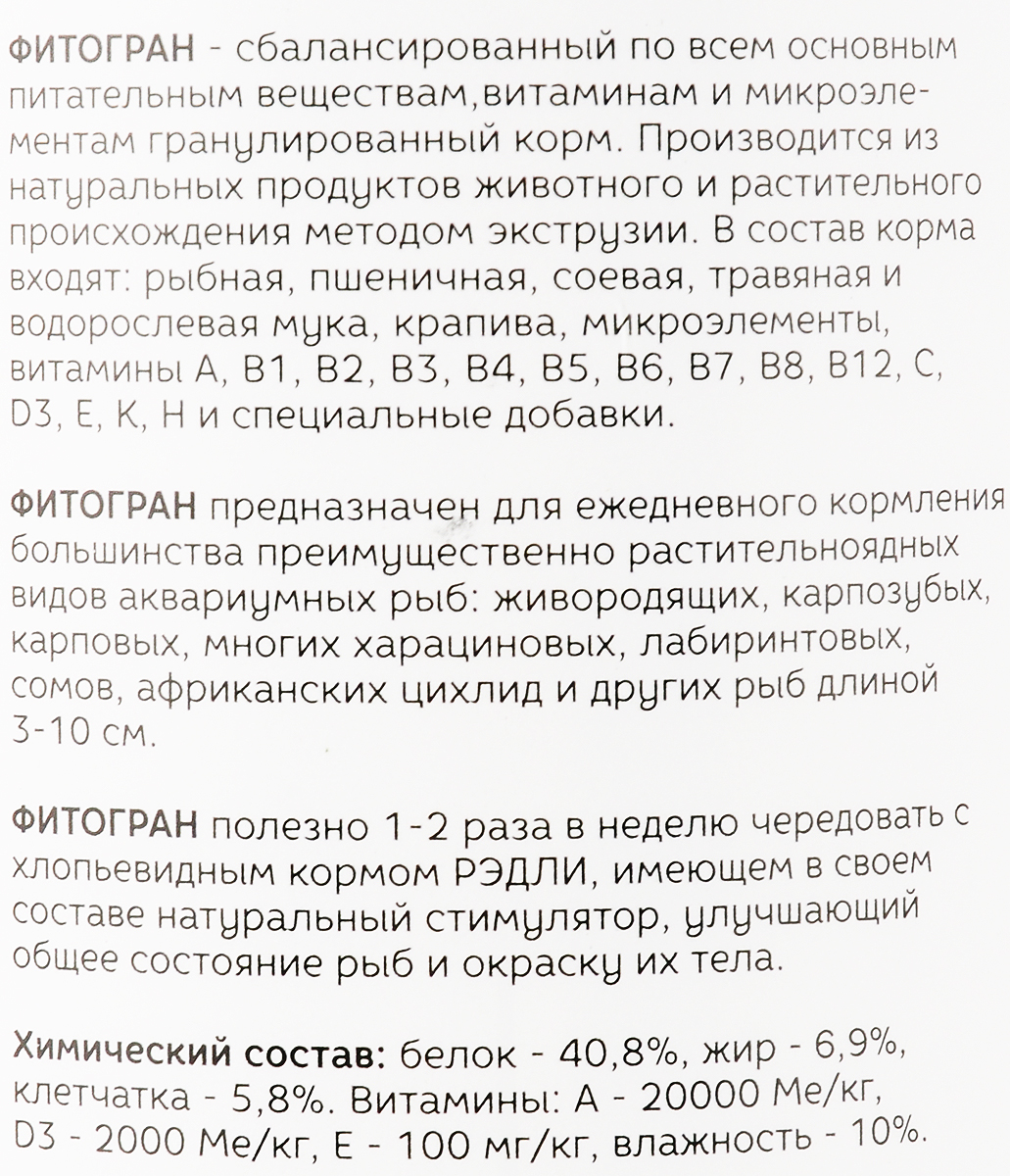 ФИТОГРАН - сбалансированный по всем основным питательным веществам,витаминам и микроэлементам гранулированный корм. Производится из натуральных продуктов животного и растительного происхождения методом экструзии. В состав корма входят: рыбная, пшеничная, соевая, травяная и водорослевая мука, крапива, микроэлементы, витамины А, В1, В2, В3, В4, В5, В6, В7, В8, В12, С, D3, Е, К, Н и специальные добавки.

ФИТОГРАН предназначен для ежедневного кормления большинства преимущественно растительноядных видов аквариумных рыб: живородящих, карпозубых, карповых, многих харациновых, лабиринтовых, сомов, африканских цихлид и других рыб длиной 3-10 см.

ФИТОГРАН полезно 1-2 раза в неделю чередовать с хлопьевидным кормом РЭДЛИ, имеющем в своем составе натуральный стимулятор, улучшающий общее состояние рыб и окраску их тела.

Химический состав: белок - 40,8%, жир - 6,9%, клетчатка - 5,8%. Витамины: А - 20000 Ме/кг, D3 - 2000 Ме/кг, Е - 100 мг/кг, влажность - 10%.